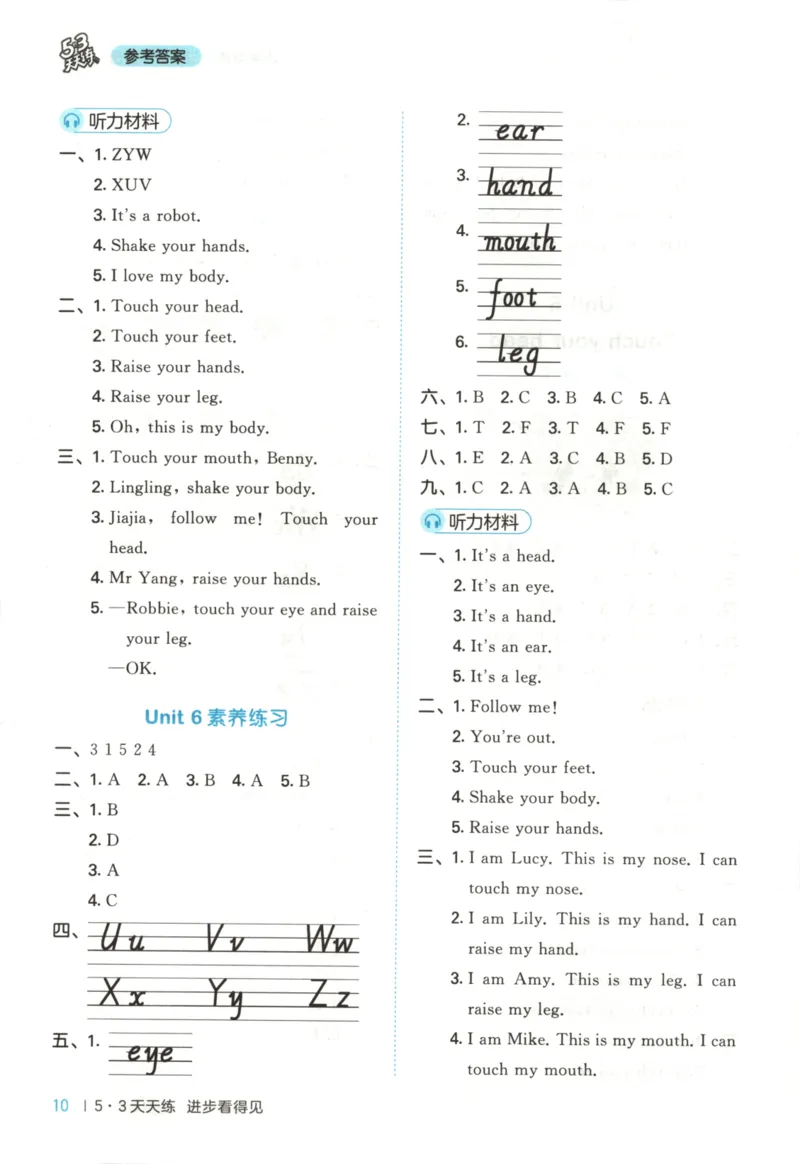 5·3天天练 参考答案

听力材料

一、1. ZYW
2. XUV
3. It's a robot.
4. Shake your hands.
5. I love my body.

二、1. Touch your head.
2. Touch your feet.
3. Raise your hands.
4. Raise your leg.
5. Oh, this is my body.

三、1. Touch your mouth, Benny.
2. Lingling, shake your body.
3. Jiajia, follow me! Touch your head.
4. Mr Yang, raise your hands.
5. —Robbie, touch your eye and raise your leg.
—OK.

Unit 6 素养练习

一、3 1 5 2 4
二、1. A 2. A 3. B 4. A 5. B
三、1. B
2. D
3. A
4. C
四、Uu Vv Ww
Xx Yy Zz
五、1. eye
2. ear
3. hand
4. mouth
5. foot
6. leg
六、1. B 2. C 3. B 4. C 5. A
七、1. T 2. F 3. T 4. F 5. F
八、1. E 2. A 3. C 4. B 5. D
九、1. C 2. A 3. A 4. B 5. C

听力材料

一、1. It's a head.
2. It's an eye.
3. It's a hand.
4. It's an ear.
5. It's a leg.

二、1. Follow me!
2. You're out.
3. Touch your feet.
4. Shake your body.
5. Raise your hands.

三、1. I am Lucy. This is my nose. I can touch my nose.
2. I am Lily. This is my hand. I can raise my hand.
3. I am Amy. This is my leg. I can raise my leg.
4. I am Mike. This is my mouth. I can touch my mouth.

10 | 5·3天天练 进步看得见